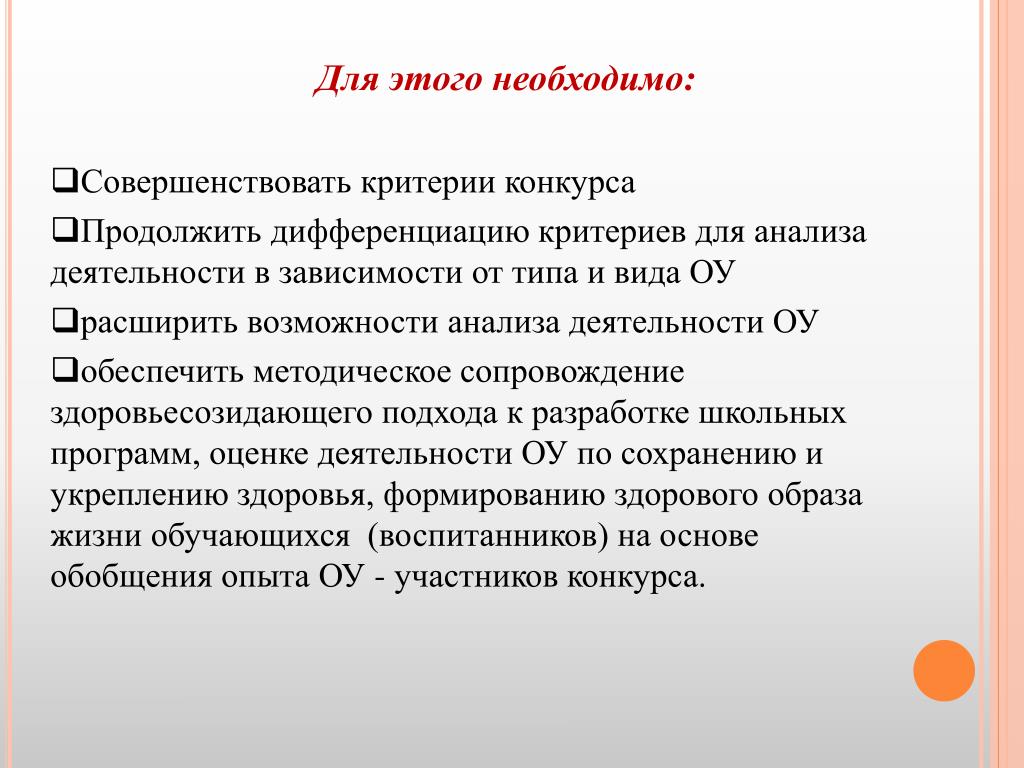 Для этого необходимо:

❑Совершенствовать критерии конкурса

❑Продолжить дифференциацию критериев для анализа деятельности в зависимости от типа и вида ОУ

❑расширить возможности анализа деятельности ОУ

❑обеспечить методическое сопровождение здоровьесозидающего подхода к разработке школьных программ, оценке деятельности ОУ по сохранению и укреплению здоровья, формированию здорового образа жизни обучающихся (воспитанников) на основе обобщения опыта ОУ - участников конкурса.